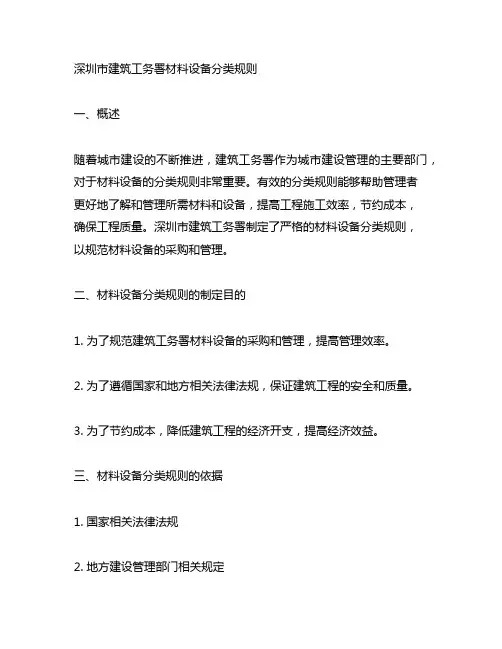 深圳市建筑工务署材料设备分类规则

一、概述

随着城市建设的不断推进，建筑工务署作为城市建设管理的主要部门，对于材料设备的分类规则非常重要。有效的分类规则能够帮助管理者更好地了解和管理所需材料和设备，提高工程施工效率，节约成本，确保工程质量。深圳市建筑工务署制定了严格的材料设备分类规则，以规范材料设备的采购和管理。

二、材料设备分类规则的制定目的

1. 为了规范建筑工务署材料设备的采购和管理，提高管理效率。

2. 为了遵循国家和地方相关法律法规，保证建筑工程的安全和质量。

3. 为了节约成本，降低建筑工程的经济开支，提高经济效益。

三、材料设备分类规则的依据

1. 国家相关法律法规

2. 地方建设管理部门相关规定